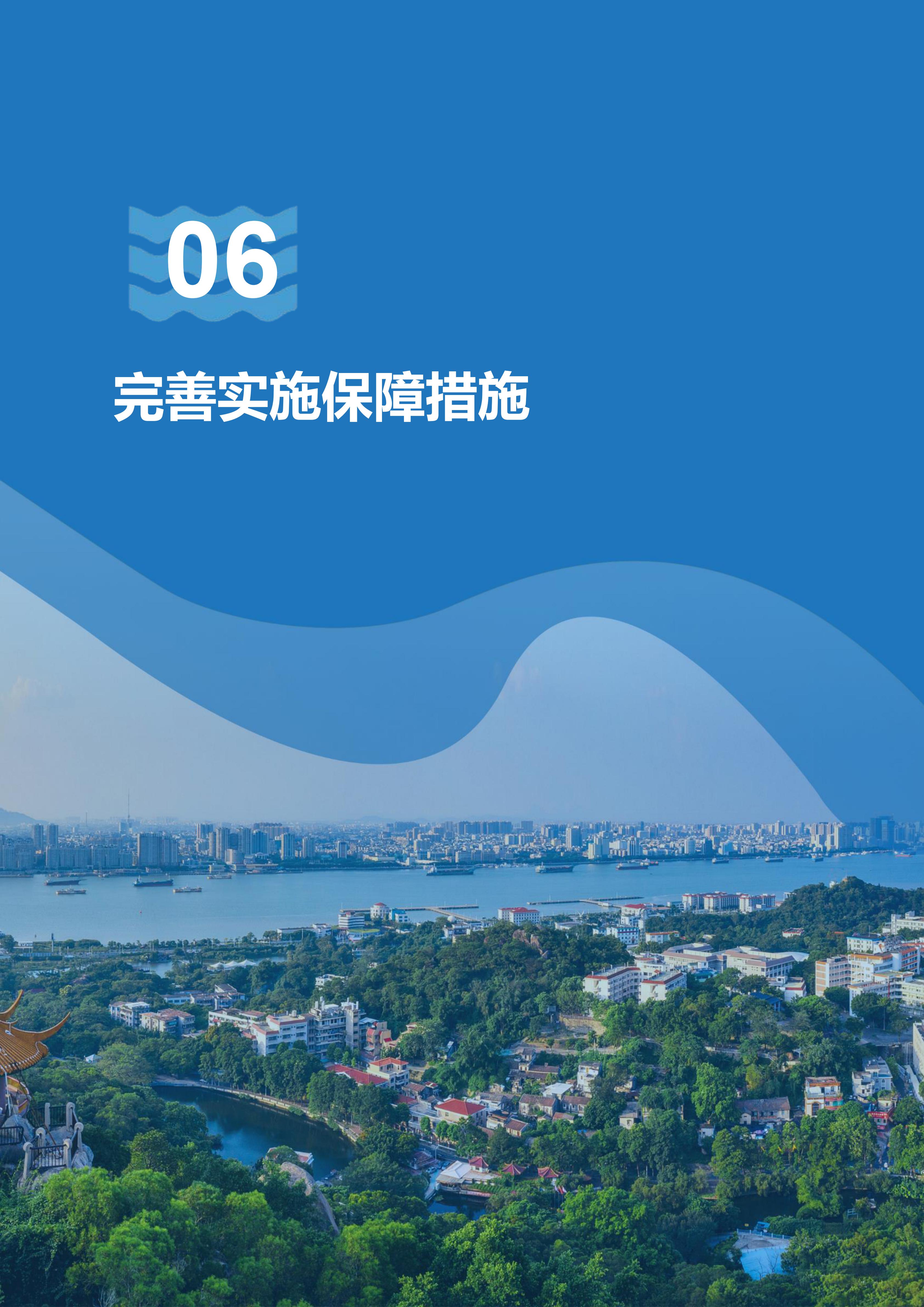 06

完善实施保障措施